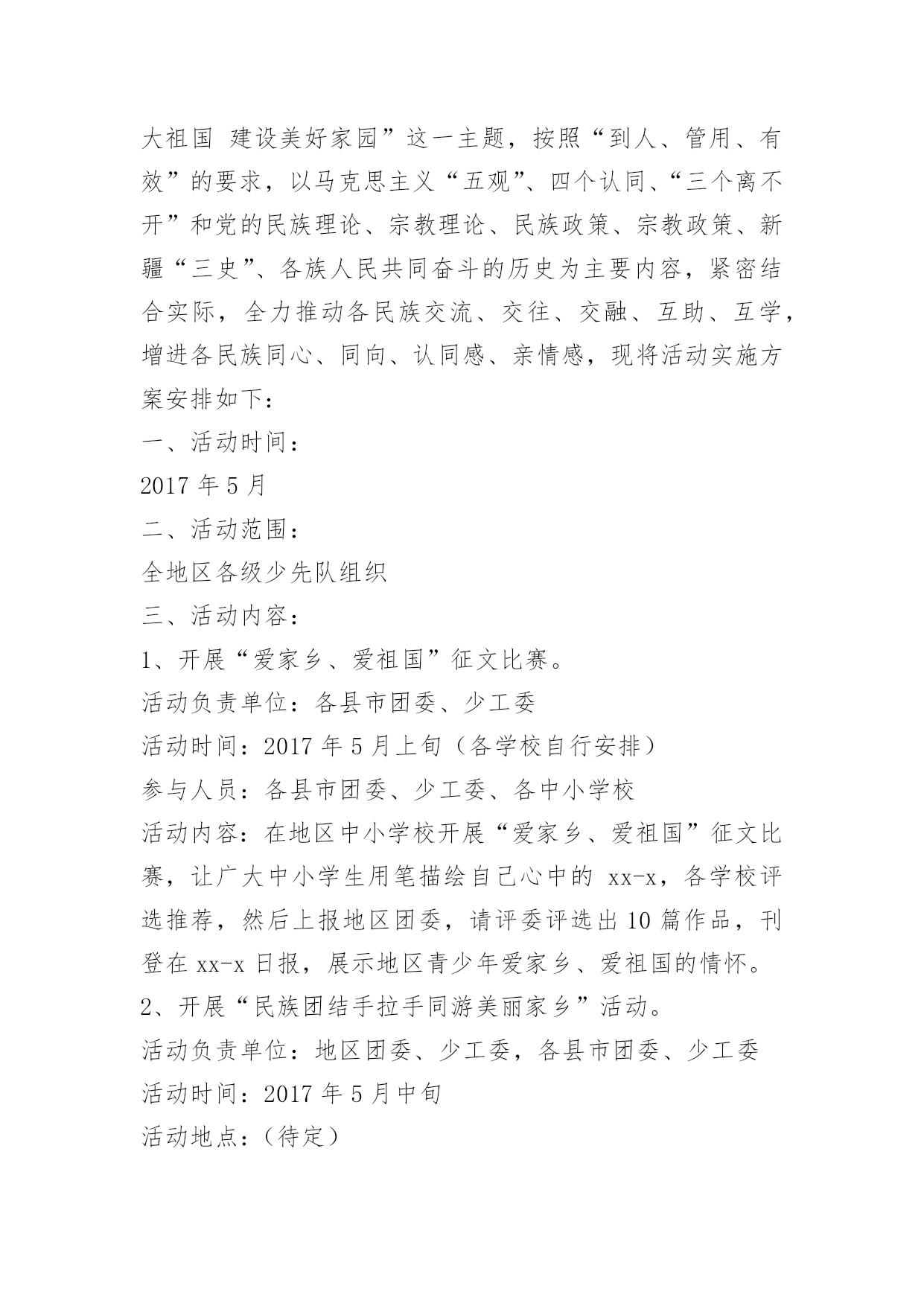 大祖国 建设美好家园”这一主题，按照“到人、管用、有效”的要求，以马克思主义“五观”、四个认同、“三个离不开”和党的民族理论、宗教理论、民族政策、宗教政策、新疆“三史”、各族人民共同奋斗的历史为主要内容，紧密结合实际，全力推动各民族交流、交往、交融、互助、互学，增进各民族同心、同向、认同感、亲情感，现将活动实施方案安排如下：

一、活动时间：

2017 年 5 月

二、活动范围：

全地区各级少先队组织

三、活动内容：

1、开展“爱家乡、爱祖国”征文比赛。

活动负责单位：各县市团委、少工委

活动时间：2017 年 5 月上旬（各学校自行安排）

参与人员：各县市团委、少工委、各中小学校

活动内容：在地区中小学校开展“爱家乡、爱祖国”征文比赛，让广大中小学生用笔描绘自己心中的 xx-x，各学校评选推荐，然后上报地区团委，请评委评选出 10 篇作品，刊登在 xx-x 日报，展示地区青少年爱家乡、爱祖国的情怀。

2、开展“民族团结手拉手同游美丽家乡”活动。

活动负责单位：地区团委、少工委，各县市团委、少工委

活动时间：2017 年 5 月中旬

活动地点：（待定）